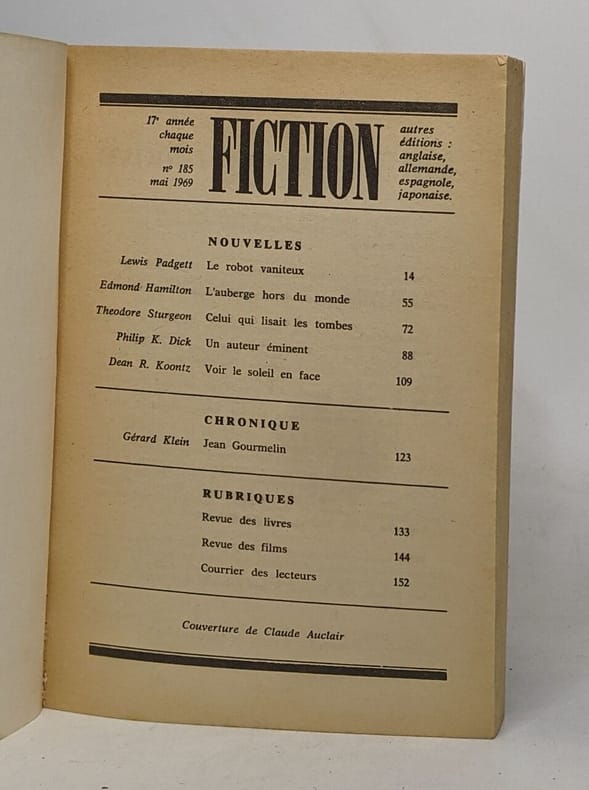 17e année
chaque
mois
no 185
mai 1969

FICTION

autres
éditions :
anglaise,
allemande,
espagnole,
japonaise.

NOUVELLES

Lewis Padgett Le robot vaniteux 14
Edmond Hamilton L'auberge hors du monde 55
Theodore Sturgeon Celui qui lisait les tombes 72
Philip K. Dick Un auteur éminent 88
Dean R. Koontz Voir le soleil en face 109

CHRONIQUE

Gérard Klein Jean Gourmelin 123

RUBRIQUES

Revue des livres 133
Revue des films 144
Courrier des lecteurs 152

Couverture de Claude Auclair